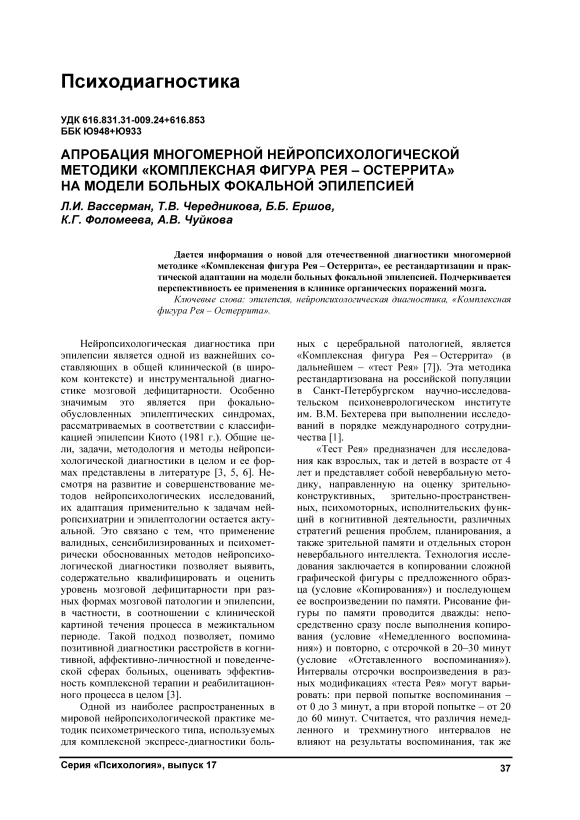 Психодиагностика

УДК 616.831.31-009.24+616.853
ББК Ю948+Ю933

АПРОБАЦИЯ МНОГОМЕРНОЙ НЕЙРОПСИХОЛОГИЧЕСКОЙ МЕТОДИКИ «КОМПЛЕКСНАЯ ФИГУРА РЕЯ – ОСТЕРРИТА» НА МОДЕЛИ БОЛЬНЫХ ФОКАЛЬНОЙ ЭПИЛЕПСИЕЙ

Л.И. Вассерман, Т.В. Чередникова, Б.Б. Ершов, К.Г. Фоломеева, А.В. Чуйкова

Дается информация о новой для отечественной диагностики многомерной методике «Комплексная фигура Рея – Остеррита», ее рестандартизации и практической адаптации на модели больных фокальной эпилепсией. Подчеркивается перспективность ее применения в клинике органических поражений мозга.

Ключевые слова: эпилепсия, нейропсихологическая диагностика, «Комплексная фигура Рея – Остеррита».

Нейропсихологическая диагностика при эпилепсии является одной из важнейших составляющих в общей клинической (в широком контексте) и инструментальной диагностике мозговой дефицитарности. Особенно значимым это является при фокально-обусловленных эпилептических синдромах, рассматриваемых в соответствии с классификацией эпилепсии Киото (1981 г.). Общие цели, задачи, методология и методы нейропсихологической диагностики в целом и ее формах представлены в литературе [3, 5, 6]. Несмотря на развитие и совершенствование методов нейропсихологических исследований, их адаптация применительно к задачам нейропсихиатрии и эпилептологии остается актуальной. Это связано с тем, что применение валидных, сенсибилизированных и психометрически обоснованных методов нейропсихологической диагностики позволяет выявить, содержательно квалифицировать и оценить уровень мозговой дефицитарности при разных формах мозговой патологии и эпилепсии, в частности, в соотношении с клинической картиной течения процесса в межиктальном периоде. Такой подход позволяет, помимо позитивной диагностики расстройств в когнитивной, аффективно-личностной и поведенческой сферах больных, оценивать эффективность комплексной терапии и реабилитационного процесса в целом [3].

Одной из наиболее распространенных в мировой нейропсихологической практике методик психометрического типа, используемых для комплексной экспресс-диагностики больных с церебральной патологией, является «Комплексная фигура Рея – Остеррита» (в дальнейшем – «тест Рея» [7]). Эта методика рестандартизована на российской популяции в Санкт-Петербургском научно-исследовательском психоневрологическом институте им. В.М. Бехтерева при выполнении исследований в порядке международного сотрудничества [1].

«Тест Рея» предназначен для исследования как взрослых, так и детей в возрасте от 4 лет и представляет собой невербальную методику, направленную на оценку зрительно-конструктивных, зрительно-пространственных, психомоторных, исполнительских функций в когнитивной деятельности, различных стратегий решения проблем, планирования, а также зрительной памяти и отдельных сторон невербального интеллекта. Технология исследования заключается в копировании сложной графической фигуры с предложенного образца (условие «Копирования») и последующем ее воспроизведении по памяти. Рисование фигуры по памяти проводится дважды: непосредственно сразу после выполнения копирования (условие «Немедленного воспоминания») и повторно, с отсрочкой в 20–30 минут (условие «Отставленного воспоминания»). Интервалы отсрочки воспроизведения в разных модификациях «теста Рея» могут варьировать: при первой попытке воспоминания – от 0 до 3 минут, а при второй попытке – от 20 до 60 минут. Считается, что различия немедленного и трехминутного интервалов не влияют на результаты воспоминания, так же

Серия «Психология», выпуск 17

37